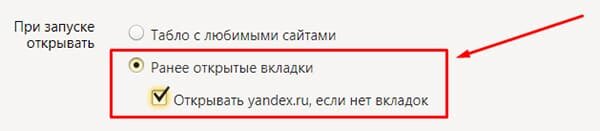 При запуске открывать

Табло с любимыми сайтами

Ранее открытые вкладки

Открывать yandex.ru, если нет вкладок